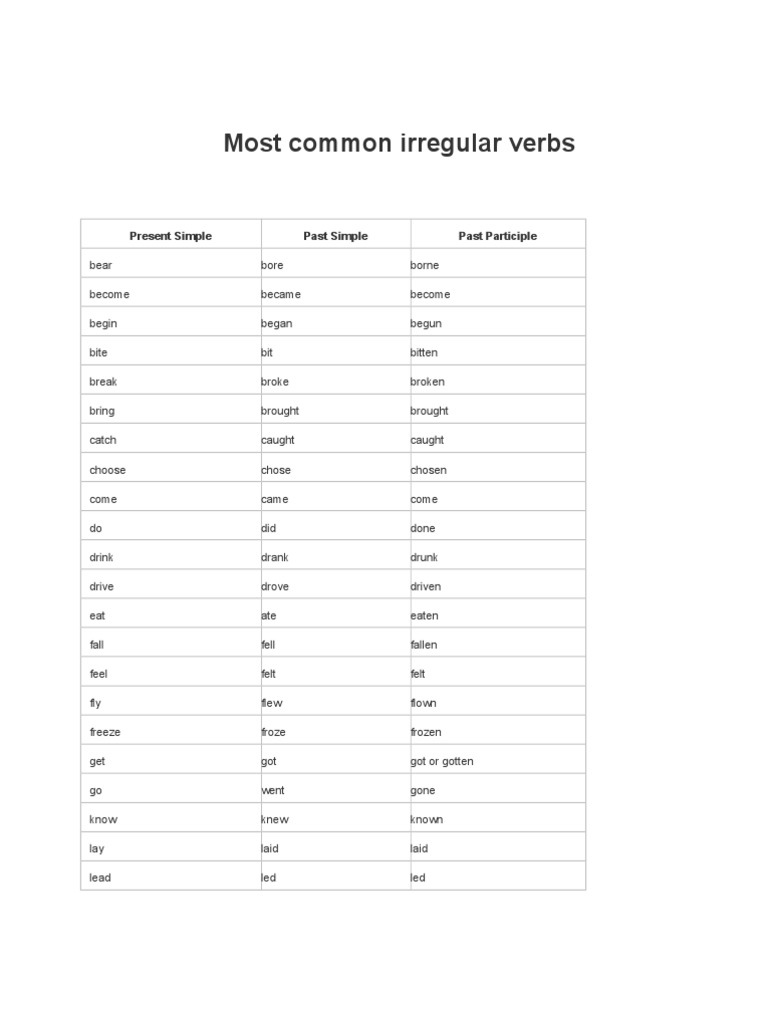 Most common irregular verbs

| Present Simple | Past Simple | Past Participle |
|---|---|---|
| bear | bore | borne |
| become | became | become |
| begin | began | begun |
| bite | bit | bitten |
| break | broke | broken |
| bring | brought | brought |
| catch | caught | caught |
| choose | chose | chosen |
| come | came | come |
| do | did | done |
| drink | drank | drunk |
| drive | drove | driven |
| eat | ate | eaten |
| fall | fell | fallen |
| feel | felt | felt |
| fly | flew | flown |
| freeze | froze | frozen |
| get | got | got or gotten |
| go | went | gone |
| know | knew | known |
| lay | laid | laid |
| lead | led | led |